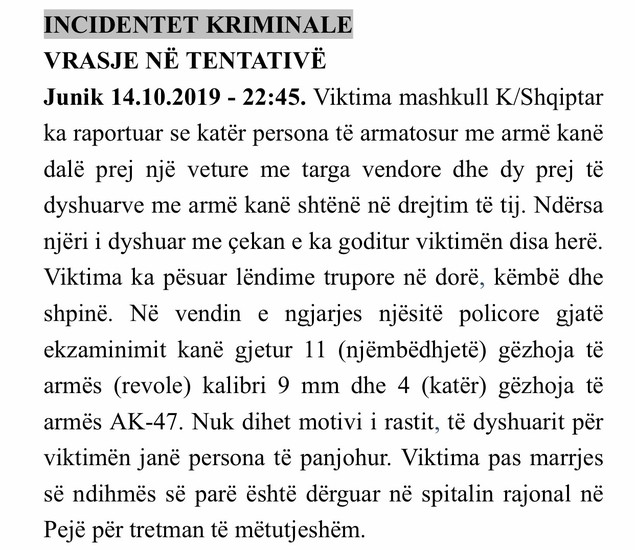 INCIDENTET KRIMINALE
VRASJE NË TENTATIVË
Junik 14.10.2019 - 22:45. Viktima mashkull K/Shqiptar ka raportuar se katër persona të armatosur me armë kanë dalë prej një veture me targa vendore dhe dy prej të dyshuarve me armë kanë shtënë në drejtim të tij. Ndërsa njëri i dyshuar me çekan e ka goditur viktimën disa herë. Viktima ka pësuar lëndime trupore në dorë, këmbë dhe shpinë. Në vendin e ngjarjes njësitë policore gjatë ekzaminimit kanë gjetur 11 (njëmbëdhjetë) gëzhoja të armës (revole) kalibri 9 mm dhe 4 (katër) gëzhoja të armës AK-47. Nuk dihet motivi i rastit, të dyshuarit për viktimën janë persona të panjohur. Viktima pas marrjes së ndihmës së parë është dërguar në spitalin rajonal në Pejë për tretman të mëtutjeshëm.